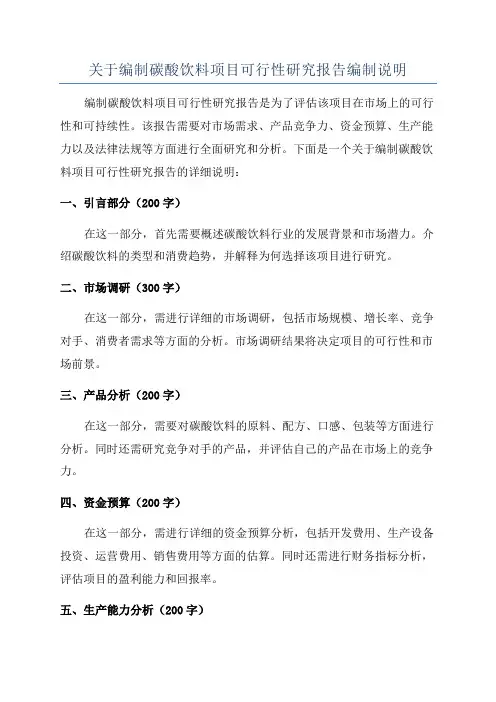 关于编制碳酸饮料项目可行性研究报告编制说明

编制碳酸饮料项目可行性研究报告是为了评估该项目在市场上的可行性和可持续性。该报告需要对市场需求、产品竞争力、资金预算、生产能力以及法律法规等方面进行全面研究和分析。下面是一个关于编制碳酸饮料项目可行性研究报告的详细说明：

一、引言部分（200 字）

在这一部分，首先需要概述碳酸饮料行业的发展背景和市场潜力。介绍碳酸饮料的类型和消费趋势，并解释为何选择该项目进行研究。

二、市场调研（300 字）

在这一部分，需进行详细的市场调研，包括市场规模、增长率、竞争对手、消费者需求等方面的分析。市场调研结果将决定项目的可行性和市场前景。

三、产品分析（200 字）

在这一部分，需要对碳酸饮料的原料、配方、口感、包装等方面进行分析。同时还需研究竞争对手的产品，并评估自己的产品在市场上的竞争力。

四、资金预算（200 字）

在这一部分，需进行详细的资金预算分析，包括开发费用、生产设备投资、运营费用、销售费用等方面的估算。同时还需进行财务指标分析，评估项目的盈利能力和回报率。

五、生产能力分析（200 字）